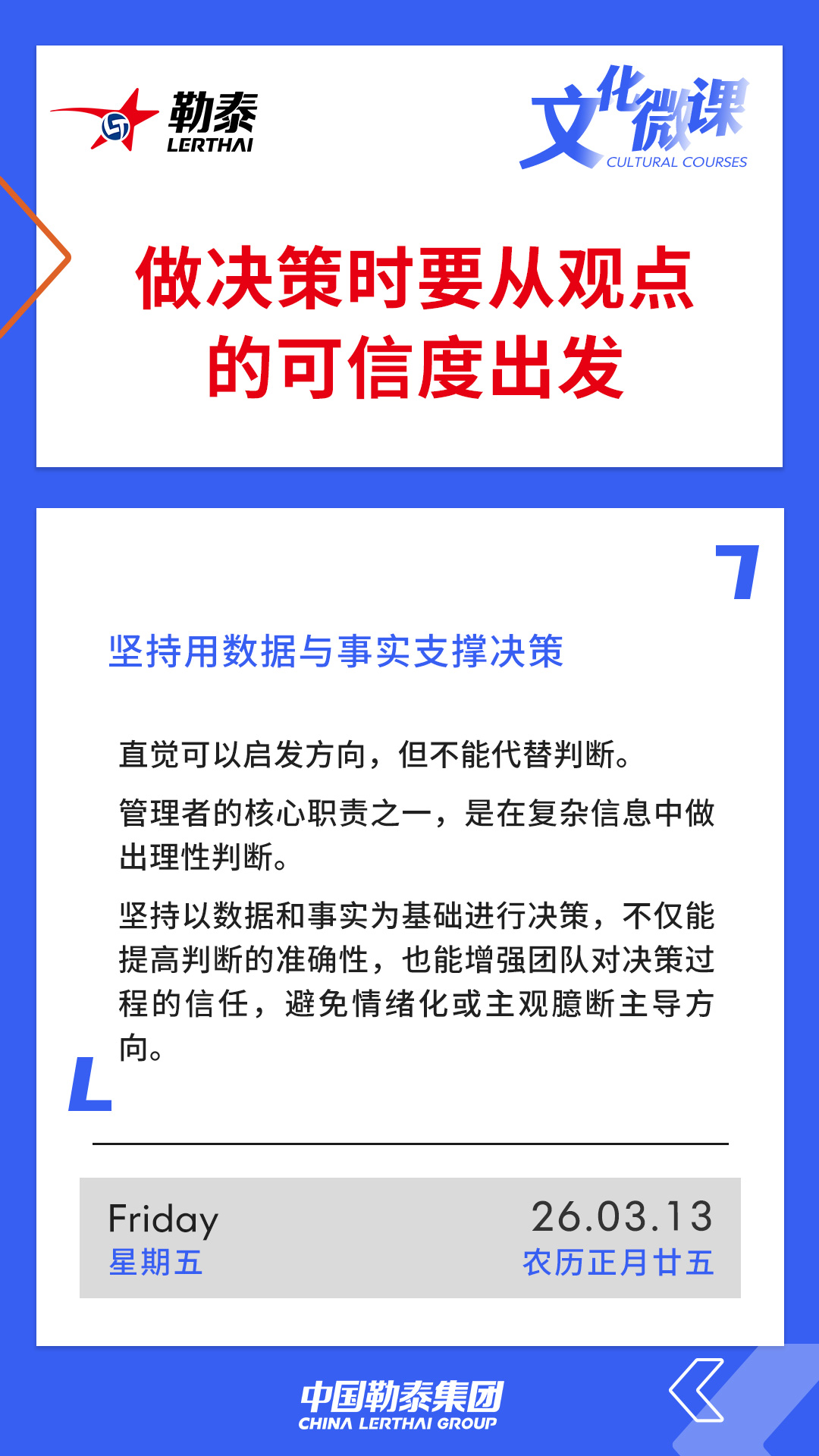 勒泰
LERTHAI

文化微课
CULTURAL COURSES

做决策时要从观点的可信度出发

坚持用数据与事实支撑决策

直觉可以启发方向，但不能代替判断。

管理者的核心职责之一，是在复杂信息中做出理性判断。

坚持以数据和事实为基础进行决策，不仅能提高判断的准确性，也能增强团队对决策过程的信任，避免情绪化或主观臆断主导方向。

Friday
星期五

26.03.13
农历正月廿五

中国勒泰集团
CHINA LERTHAI GROUP